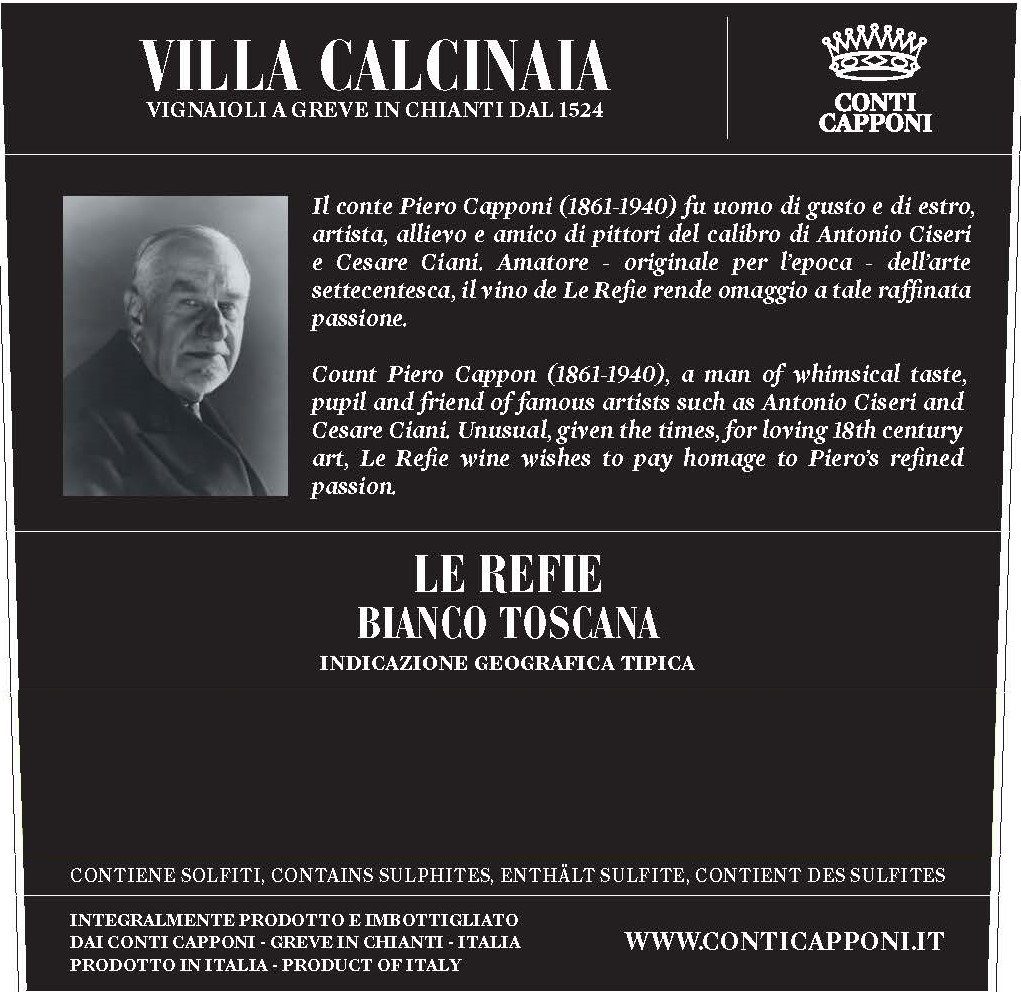 VILLA CALCINAIA
VIGNAIOLI A GREVE IN CHIANTI DAL 1524

CONTI CAPPONI

Il conte Piero Capponi (1861-1940) fu uomo di gusto e di estro, artista, allievo e amico di pittori del calibro di Antonio Ciseri e Cesare Ciani. Amatore - originale per l'epoca - dell'arte settecentesca, il vino de Le Refie rende omaggio a tale raffinata passione.

Count Piero Cappon (1861-1940), a man of whimsical taste, pupil and friend of famous artists such as Antonio Ciseri and Cesare Ciani. Unusual, given the times, for loving 18th century art, Le Refie wine wishes to pay homage to Piero's refined passion.

LE REFIE
BIANCO TOSCANA
INDICAZIONE GEOGRAFICA TIPICA

CONTIENE SOLFITI, CONTAINS SULPHITES, ENTHÄLT SULFITE, CONTIENT DES SULFITES

INTEGRALMENTE PRODOTTO E IMBOTTIGLIATO
DAI CONTI CAPPONI - GREVE IN CHIANTI - ITALIA
PRODOTTO IN ITALIA - PRODUCT OF ITALY

WWW.CONTICAPPONI.IT